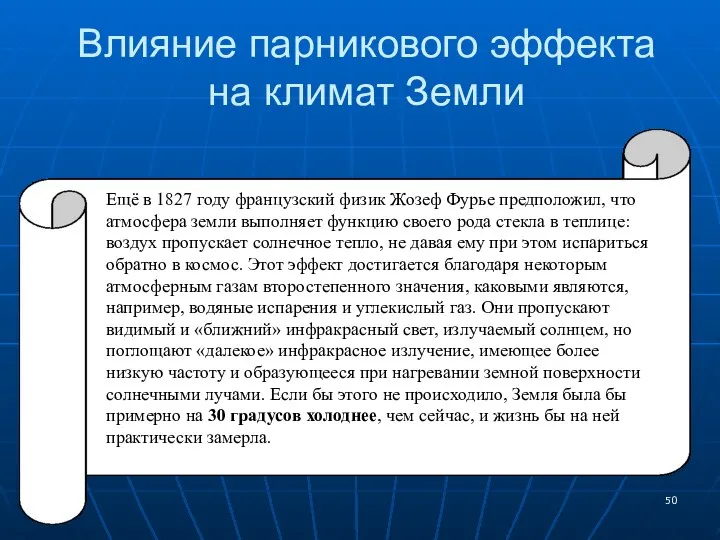 Влияние парникового эффекта на климат Земли

Ещё в 1827 году французский физик Жозеф Фурье предположил, что атмосфера земли выполняет функцию своего рода стекла в теплице: воздух пропускает солнечное тепло, не давая ему при этом испариться обратно в космос. Этот эффект достигается благодаря некоторым атмосферным газам второстепенного значения, каковыми являются, например, водяные испарения и углекислый газ. Они пропускают видимый и «ближний» инфракрасный свет, излучаемый солнцем, но поглощают «далекое» инфракрасное излучение, имеющее более низкую частоту и образующееся при нагревании земной поверхности солнечными лучами. Если бы этого не происходило, Земля была бы примерно на 30 градусов холоднее, чем сейчас, и жизнь бы на ней практически замерла.

50